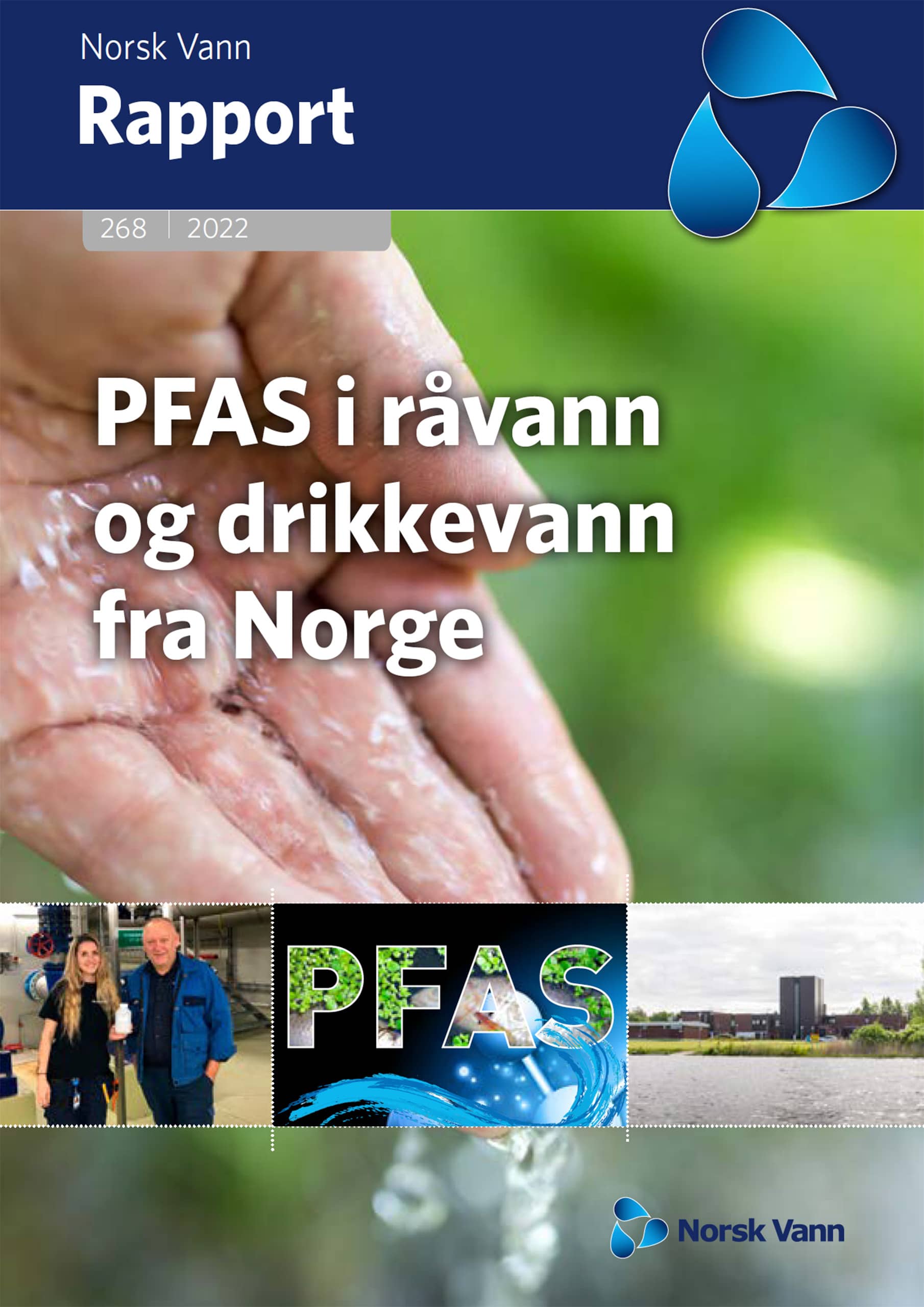 Norsk Vann
Rapport

268 | 2022

PFAS i råvann og drikkevann fra Norge

PFAS

Norsk Vann